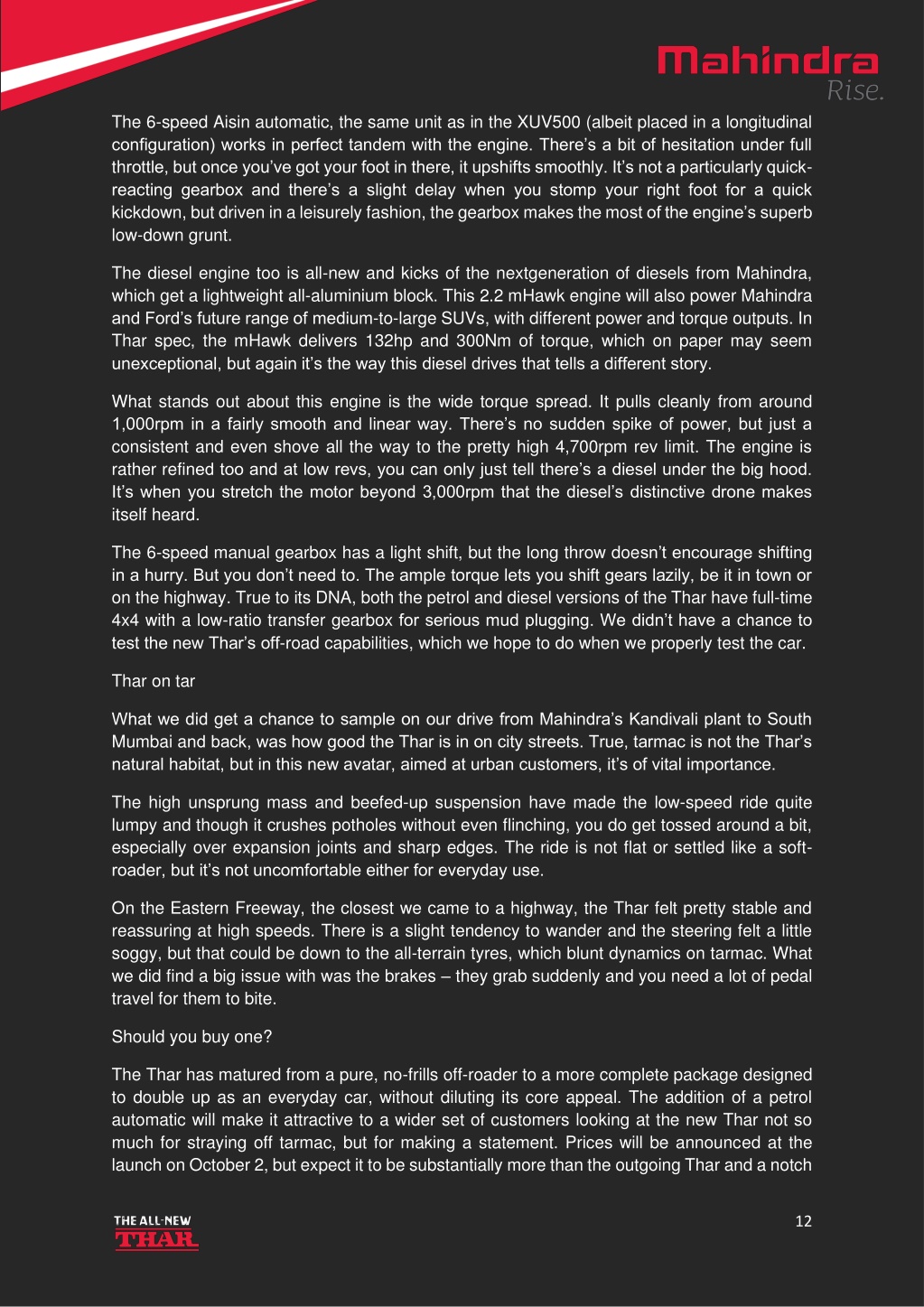 Mahindra
Rise.

The 6-speed Aisin automatic, the same unit as in the XUV500 (albeit placed in a longitudinal configuration) works in perfect tandem with the engine. There's a bit of hesitation under full throttle, but once you've got your foot in there, it upshifts smoothly. It's not a particularly quick-reacting gearbox and there's a slight delay when you stomp your right foot for a quick kickdown, but driven in a leisurely fashion, the gearbox makes the most of the engine's superb low-down grunt.

The diesel engine too is all-new and kicks of the nextgeneration of diesels from Mahindra, which get a lightweight all-aluminium block. This 2.2 mHawk engine will also power Mahindra and Ford's future range of medium-to-large SUVs, with different power and torque outputs. In Thar spec, the mHawk delivers 132hp and 300Nm of torque, which on paper may seem unexceptional, but again it's the way this diesel drives that tells a different story.

What stands out about this engine is the wide torque spread. It pulls cleanly from around 1,000rpm in a fairly smooth and linear way. There's no sudden spike of power, but just a consistent and even shove all the way to the pretty high 4,700rpm rev limit. The engine is rather refined too and at low revs, you can only just tell there's a diesel under the big hood. It's when you stretch the motor beyond 3,000rpm that the diesel's distinctive drone makes itself heard.

The 6-speed manual gearbox has a light shift, but the long throw doesn't encourage shifting in a hurry. But you don't need to. The ample torque lets you shift gears lazily, be it in town or on the highway. True to its DNA, both the petrol and diesel versions of the Thar have full-time 4x4 with a low-ratio transfer gearbox for serious mud plugging. We didn't have a chance to test the new Thar's off-road capabilities, which we hope to do when we properly test the car.

Thar on tar

What we did get a chance to sample on our drive from Mahindra's Kandivali plant to South Mumbai and back, was how good the Thar is in on city streets. True, tarmac is not the Thar's natural habitat, but in this new avatar, aimed at urban customers, it's of vital importance.

The high unsprung mass and beefed-up suspension have made the low-speed ride quite lumpy and though it crushes potholes without even flinching, you do get tossed around a bit, especially over expansion joints and sharp edges. The ride is not flat or settled like a soft-roader, but it's not uncomfortable either for everyday use.

On the Eastern Freeway, the closest we came to a highway, the Thar felt pretty stable and reassuring at high speeds. There is a slight tendency to wander and the steering felt a little soggy, but that could be down to the all-terrain tyres, which blunt dynamics on tarmac. What we did find a big issue with was the brakes – they grab suddenly and you need a lot of pedal travel for them to bite.

Should you buy one?

The Thar has matured from a pure, no-frills off-roader to a more complete package designed to double up as an everyday car, without diluting its core appeal. The addition of a petrol automatic will make it attractive to a wider set of customers looking at the new Thar not so much for straying off tarmac, but for making a statement. Prices will be announced at the launch on October 2, but expect it to be substantially more than the outgoing Thar and a notch

THE ALL-NEW
THAR

12